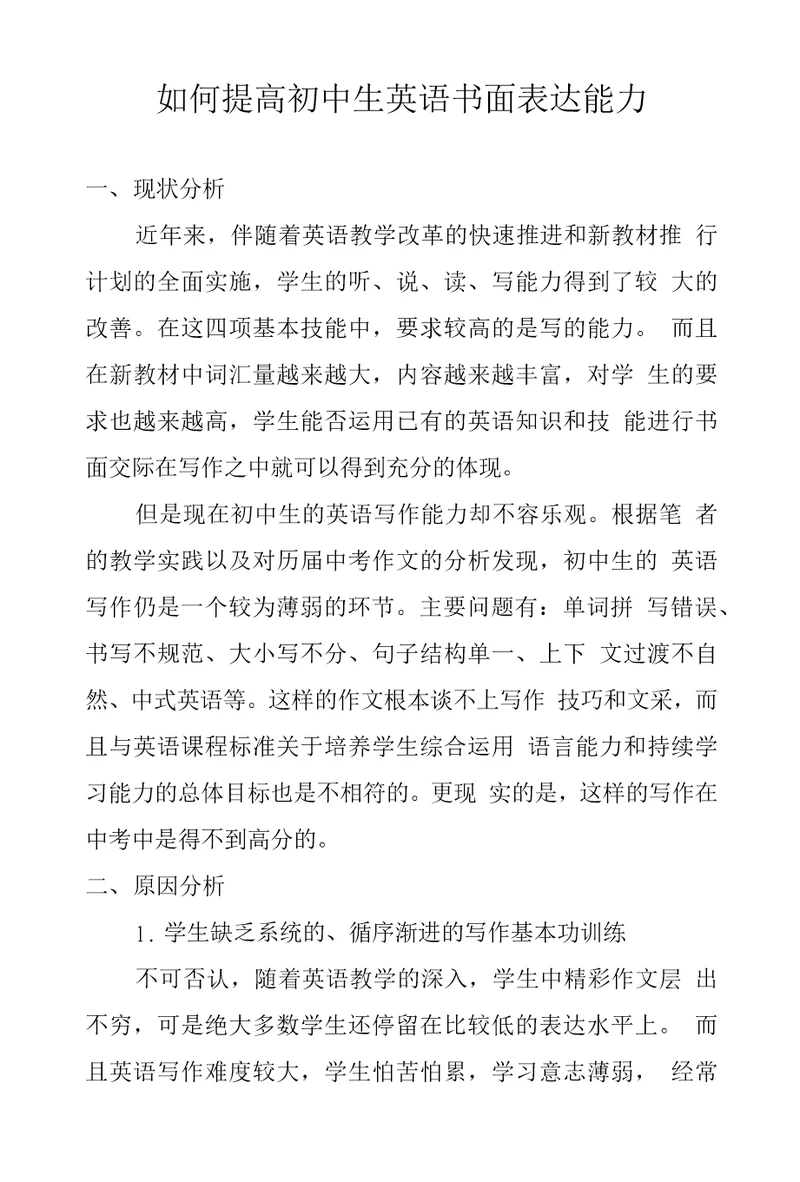 如何提高初中生英语书面表达能力

一、现状分析

近年来，伴随着英语教学改革的快速推进和新教材推 行计划的全面实施，学生的听、说、读、写能力得到了较 大的改善。在这四项基本技能中，要求较高的是写的能力。 而且在新教材中词汇量越来越大，内容越来越丰富，对学 生的要求也越来越高，学生能否运用已有的英语知识和技 能进行书面交际在写作之中就可以得到充分的体现。

但是现在初中生的英语写作能力却不容乐观。根据笔 者的教学实践以及对历届中考作文的分析发现，初中生的 英语写作仍是一个较为薄弱的环节。主要问题有：单词拼 写错误、书写不规范、大小写不分、句子结构单一、上下 文过渡不自然、中式英语等。这样的作文根本谈不上写作 技巧和文采，而且与英语课程标准关于培养学生综合运用 语言能力和持续学习能力的总体目标也是不相符的。更现 实的是，这样的写作在中考中是得不到高分的。

二、原因分析

1. 学生缺乏系统的、循序渐进的写作基本功训练

不可否认，随着英语教学的深入，学生中精彩作文层 出不穷，可是绝大多数学生还停留在比较低的表达水平上。 而且英语写作难度较大，学生怕苦怕累，学习意志薄弱， 经常